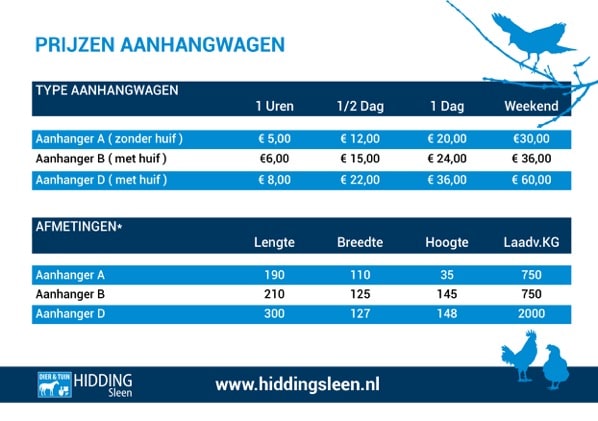 PRIJZEN AANHANGWAGEN

| TYPE AANHANGWAGEN | 1 Uren | 1/2 Dag | 1 Dag | Weekend |
|---|---|---|---|---|
| Aanhanger A ( zonder huif ) | € 5,00 | € 12,00 | € 20,00 | €30,00 |
| Aanhanger B ( met huif ) | €6,00 | € 15,00 | € 24,00 | € 36,00 |
| Aanhanger D ( met huif ) | € 8,00 | € 22,00 | € 36,00 | € 60,00 |

| AFMETINGEN* | Lengte | Breedte | Hoogte | Laadv.KG |
|---|---|---|---|---|
| Aanhanger A | 190 | 110 | 35 | 750 |
| Aanhanger B | 210 | 125 | 145 | 750 |
| Aanhanger D | 300 | 127 | 148 | 2000 |

DIER & TUIN HIDDING Sleen

www.hiddingsleen.nl